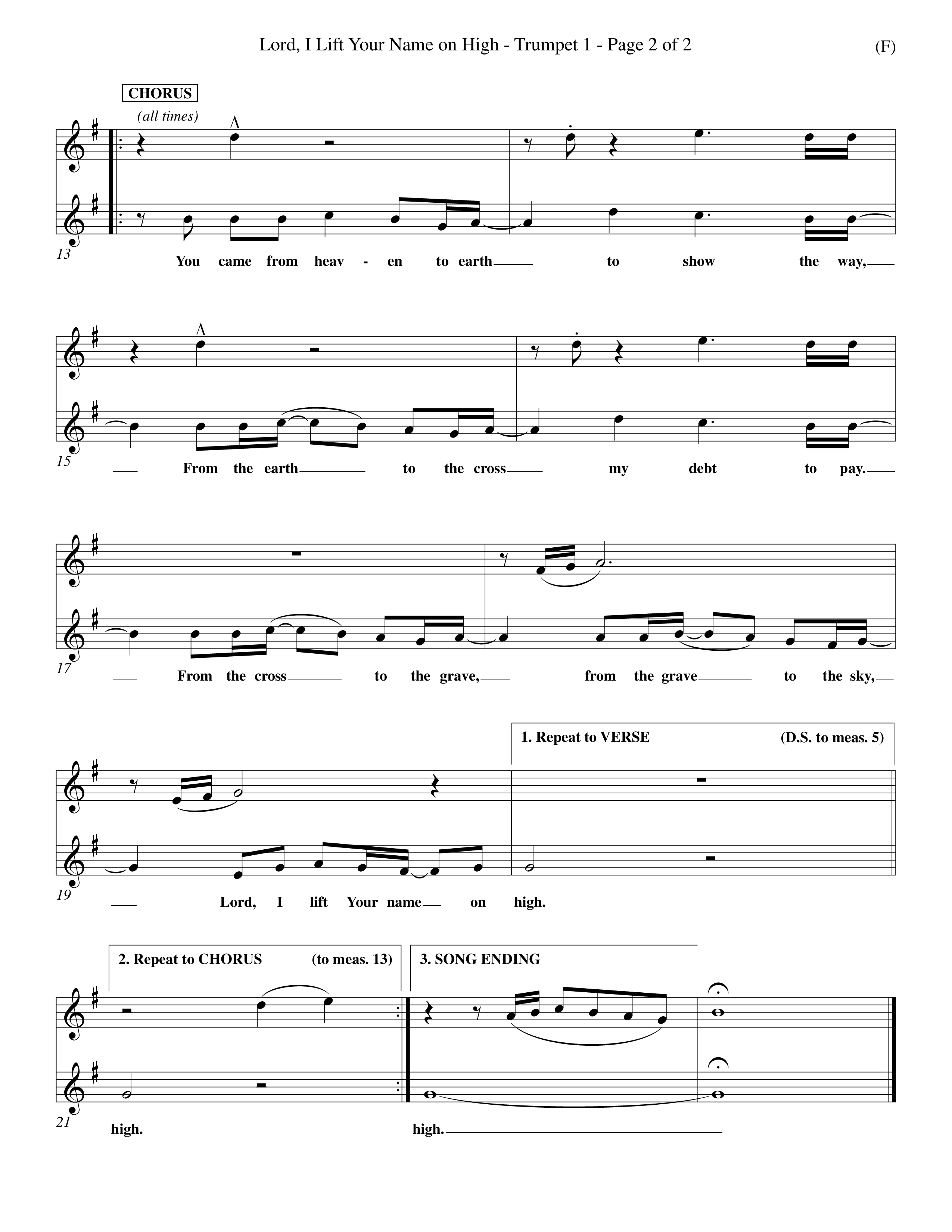 Lord, I Lift Your Name on High - Trumpet 1 - Page 2 of 2

(F)

CHORUS

(all times)

13

You came from heav - en to earth to show the way,

15

From the earth to the cross my debt to pay.

17

From the cross to the grave, from the grave to the sky,

1. Repeat to VERSE (D.S. to meas. 5)

19

Lord, I lift Your name on high.

2. Repeat to CHORUS (to meas. 13)

3. SONG ENDING

21

high.

high.